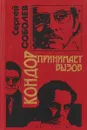 Сергей
СОБОЛЕВ

КОНДОР
ПРИНИМАЕТ
ВЫЗОВ